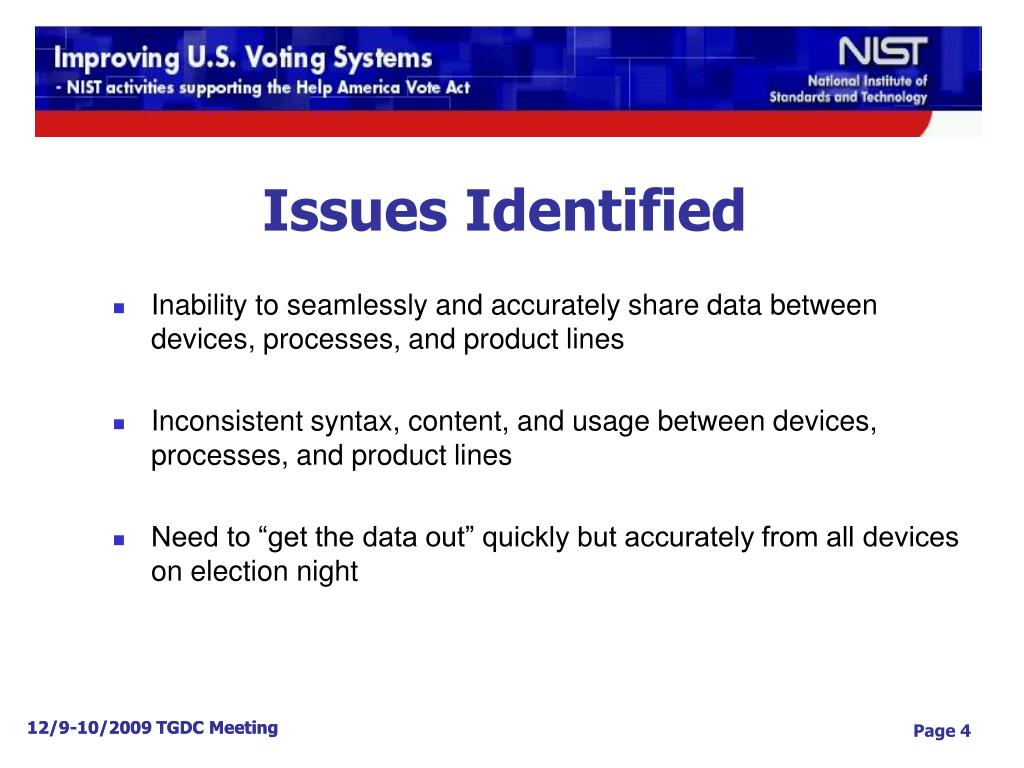 Improving U.S. Voting Systems
- NIST activities supporting the Help America Vote Act

NIST
National Institute of Standards and Technology

Issues Identified

- Inability to seamlessly and accurately share data between devices, processes, and product lines

- Inconsistent syntax, content, and usage between devices, processes, and product lines

- Need to “get the data out” quickly but accurately from all devices on election night

12/9-10/2009 TGDC Meeting

Page 4